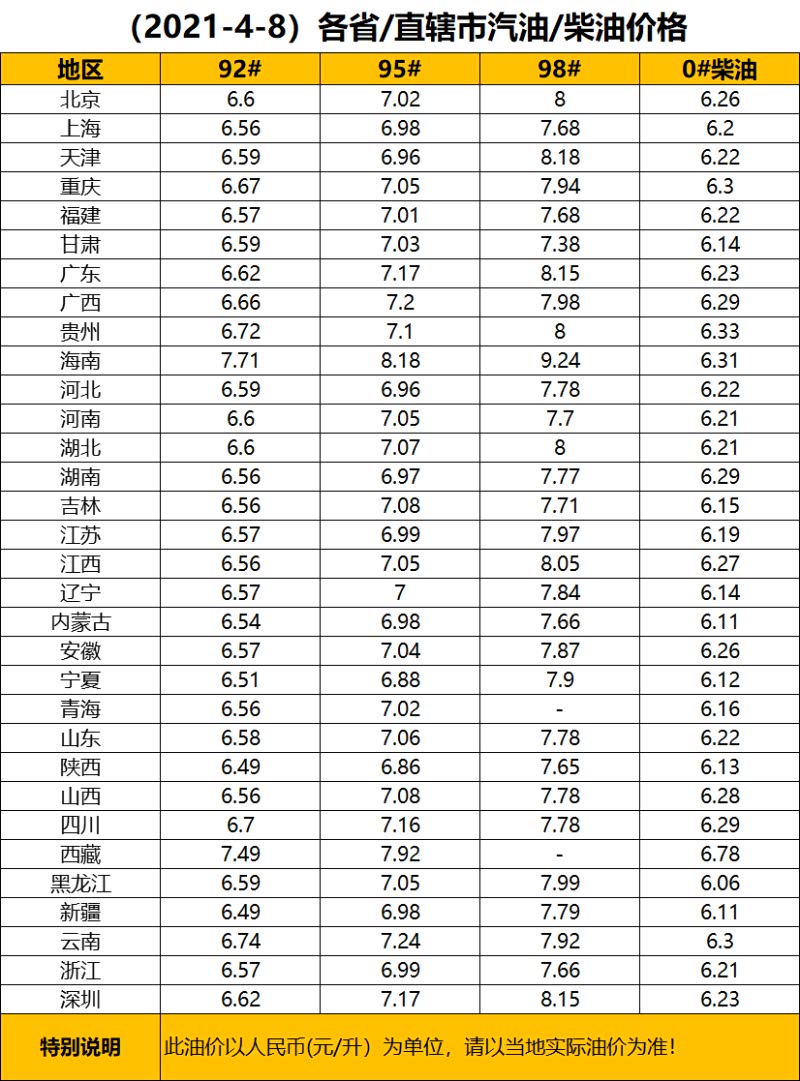 （2021-4-8）各省/直辖市汽油/柴油价格

| 地区 | 92# | 95# | 98# | 0#柴油 |
|---|---|---|---|---|
| 北京 | 6.6 | 7.02 | 8 | 6.26 |
| 上海 | 6.56 | 6.98 | 7.68 | 6.2 |
| 天津 | 6.59 | 6.96 | 8.18 | 6.22 |
| 重庆 | 6.67 | 7.05 | 7.94 | 6.3 |
| 福建 | 6.57 | 7.01 | 7.68 | 6.22 |
| 甘肃 | 6.59 | 7.03 | 7.38 | 6.14 |
| 广东 | 6.62 | 7.17 | 8.15 | 6.23 |
| 广西 | 6.66 | 7.2 | 7.98 | 6.29 |
| 贵州 | 6.72 | 7.1 | 8 | 6.33 |
| 海南 | 7.71 | 8.18 | 9.24 | 6.31 |
| 河北 | 6.59 | 6.96 | 7.78 | 6.22 |
| 河南 | 6.6 | 7.05 | 7.7 | 6.21 |
| 湖北 | 6.6 | 7.07 | 8 | 6.21 |
| 湖南 | 6.56 | 6.97 | 7.77 | 6.29 |
| 吉林 | 6.56 | 7.08 | 7.71 | 6.15 |
| 江苏 | 6.57 | 6.99 | 7.97 | 6.19 |
| 江西 | 6.56 | 7.05 | 8.05 | 6.27 |
| 辽宁 | 6.57 | 7 | 7.84 | 6.14 |
| 内蒙古 | 6.54 | 6.98 | 7.66 | 6.11 |
| 安徽 | 6.57 | 7.04 | 7.87 | 6.26 |
| 宁夏 | 6.51 | 6.88 | 7.9 | 6.12 |
| 青海 | 6.56 | 7.02 | - | 6.16 |
| 山东 | 6.58 | 7.06 | 7.78 | 6.22 |
| 陕西 | 6.49 | 6.86 | 7.65 | 6.13 |
| 山西 | 6.56 | 7.08 | 7.78 | 6.28 |
| 四川 | 6.7 | 7.16 | 7.78 | 6.29 |
| 西藏 | 7.49 | 7.92 | - | 6.78 |
| 黑龙江 | 6.59 | 7.05 | 7.99 | 6.06 |
| 新疆 | 6.49 | 6.98 | 7.79 | 6.11 |
| 云南 | 6.74 | 7.24 | 7.92 | 6.3 |
| 浙江 | 6.57 | 6.99 | 7.66 | 6.21 |
| 深圳 | 6.62 | 7.17 | 8.15 | 6.23 |
| 特别说明 | 此油价以人民币(元/升）为单位，请以当地实际油价为准！ | | | |